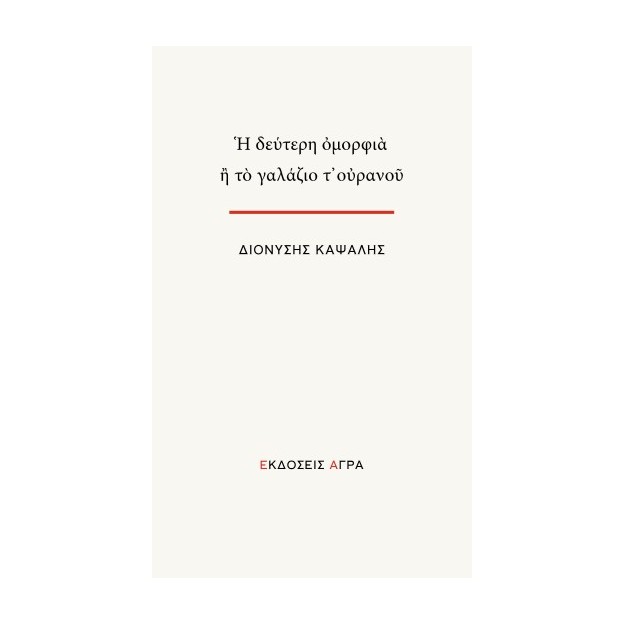 Ἡ δεύτερη ὀμορφιὰ
ἢ τὸ γαλάζιο τ᾿ οὐρανοῦ

ΔΙΟΝΥΣΗΣ ΚΑΨΑΛΗΣ

ΕΚΔΟΣΕΙΣ ΑΓΡΑ